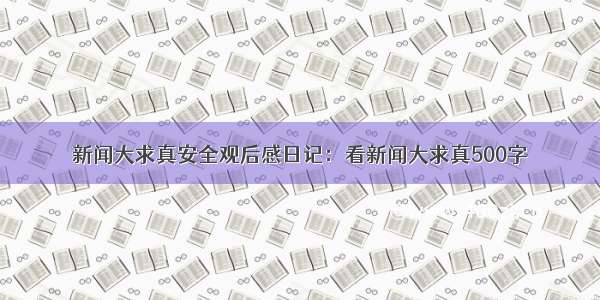 新闻大求真安全观后感日记：看新闻大求真500字